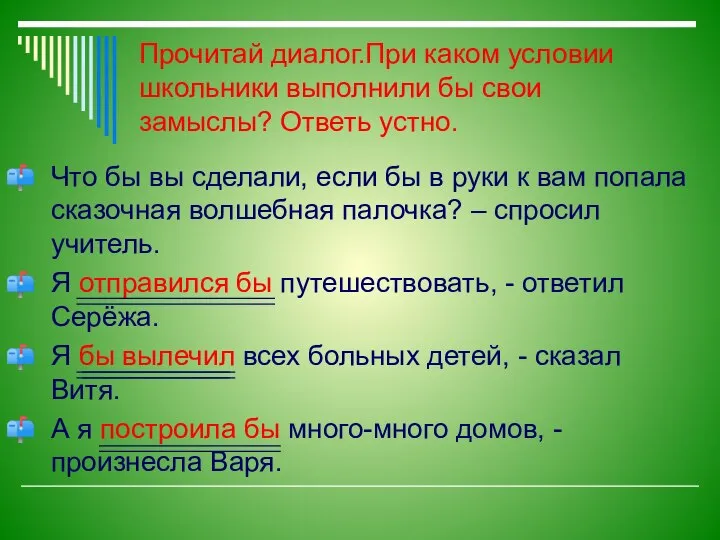 Прочитай диалог.При каком условии школьники выполнили бы свои замыслы? Ответь устно.

Что бы вы сделали, если бы в руки к вам попала сказочная волшебная палочка? – спросил учитель.

Я отправился бы путешествовать, - ответил Серёжа.

Я бы вылечил всех больных детей, - сказал Витя.

А я построила бы много-много домов, - произнесла Варя.